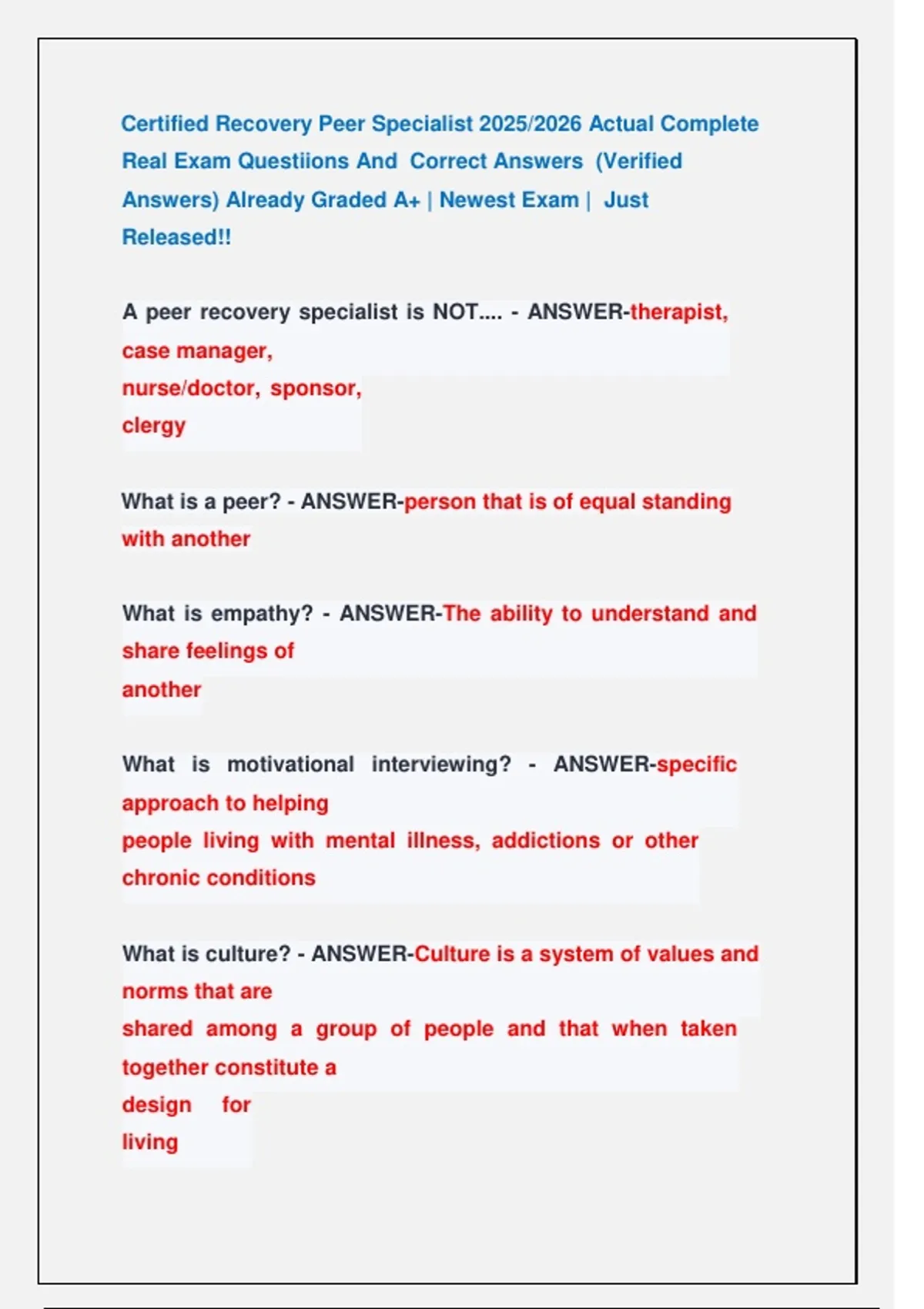 Certified Recovery Peer Specialist 2025/2026 Actual Complete Real Exam Questiions And Correct Answers (Verified Answers) Already Graded A+ | Newest Exam | Just Released!!

A peer recovery specialist is NOT.... - ANSWER-therapist, case manager,
nurse/doctor, sponsor,
clergy

What is a peer? - ANSWER-person that is of equal standing with another

What is empathy? - ANSWER-The ability to understand and share feelings of
another

What is motivational interviewing? - ANSWER-specific approach to helping
people living with mental illness, addictions or other chronic conditions

What is culture? - ANSWER-Culture is a system of values and norms that are
shared among a group of people and that when taken together constitute a
design for
living